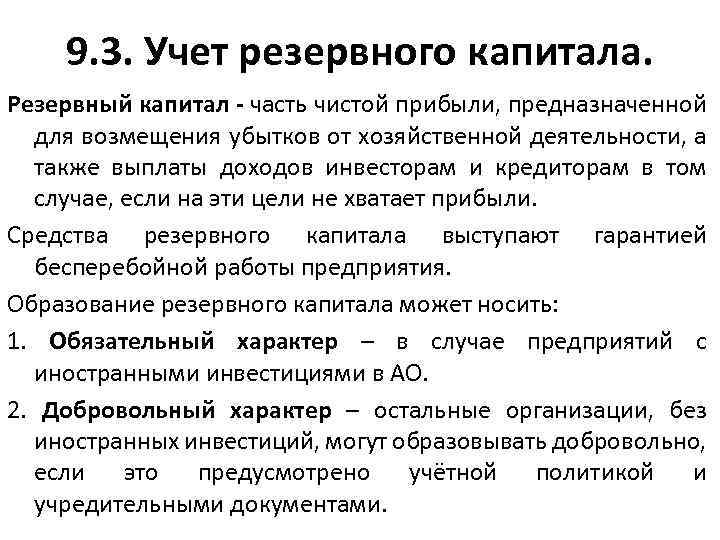 9.3. Учет резервного капитала.

Резервный капитал - часть чистой прибыли, предназначенной для возмещения убытков от хозяйственной деятельности, а также выплаты доходов инвесторам и кредиторам в том случае, если на эти цели не хватает прибыли.

Средства резервного капитала выступают гарантией бесперебойной работы предприятия.

Образование резервного капитала может носить:

1. Обязательный характер – в случае предприятий с иностранными инвестициями в АО.

2. Добровольный характер – остальные организации, без иностранных инвестиций, могут образовывать добровольно, если это предусмотрено учётной политикой и учредительными документами.